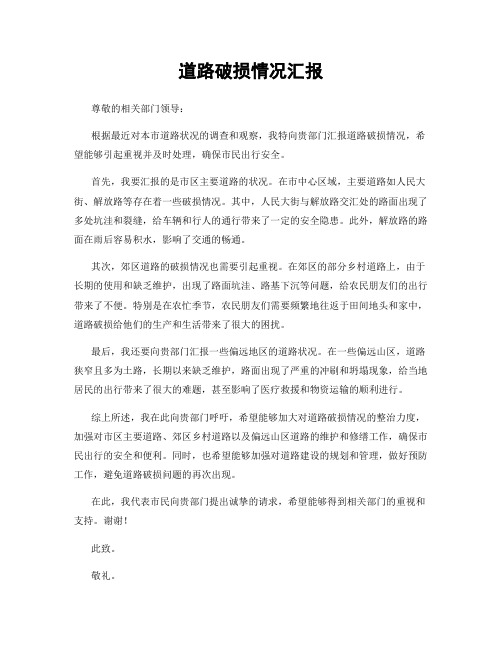 道路破损情况汇报

尊敬的相关部门领导：

根据最近对本市道路状况的调查和观察，我特向贵部门汇报道路破损情况，希望能够引起重视并及时处理，确保市民出行安全。

首先，我要汇报的是市区主要道路的状况。在市中心区域，主要道路如人民大街、解放路等存在着一些破损情况。其中，人民大街与解放路交汇处的路面出现了多处坑洼和裂缝，给车辆和行人的通行带来了一定的安全隐患。此外，解放路的路面在雨后容易积水，影响了交通的畅通。

其次，郊区道路的破损情况也需要引起重视。在郊区的部分乡村道路上，由于长期的使用和缺乏维护，出现了路面坑洼、路基下沉等问题，给农民朋友们的出行带来了不便。特别是在农忙季节，农民朋友们需要频繁地往返于田间地头和家中，道路破损给他们的生产和生活带来了很大的困扰。

最后，我还要向贵部门汇报一些偏远地区的道路状况。在一些偏远山区，道路狭窄且多为土路，长期以来缺乏维护，路面出现了严重的冲刷和坍塌现象，给当地居民的出行带来了很大的难题，甚至影响了医疗救援和物资运输的顺利进行。

综上所述，我在此向贵部门呼吁，希望能够加大对道路破损情况的整治力度，加强对市区主要道路、郊区乡村道路以及偏远山区道路的维护和修缮工作，确保市民出行的安全和便利。同时，也希望能够加强对道路建设的规划和管理，做好预防工作，避免道路破损问题的再次出现。

在此，我代表市民向贵部门提出诚挚的请求，希望能够得到相关部门的重视和支持。谢谢！

此致。

敬礼。